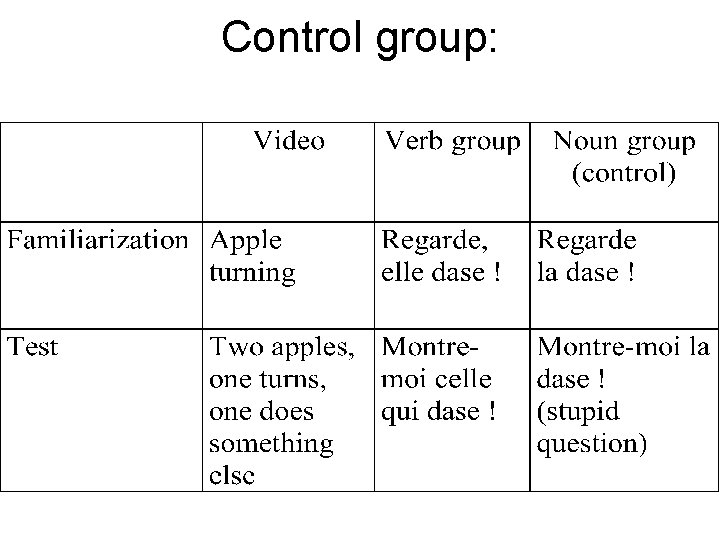 Control group:

| | Video | Verb group | Noun group (control) |
|---|---|---|---|
| Familiarization | Apple turning | Regarde, elle dase ! | Regarde la dase ! |
| Test | Two apples, one turns, one does something else | Montre-moi celle qui dase ! | Montre-moi la dase ! (stupid question) |